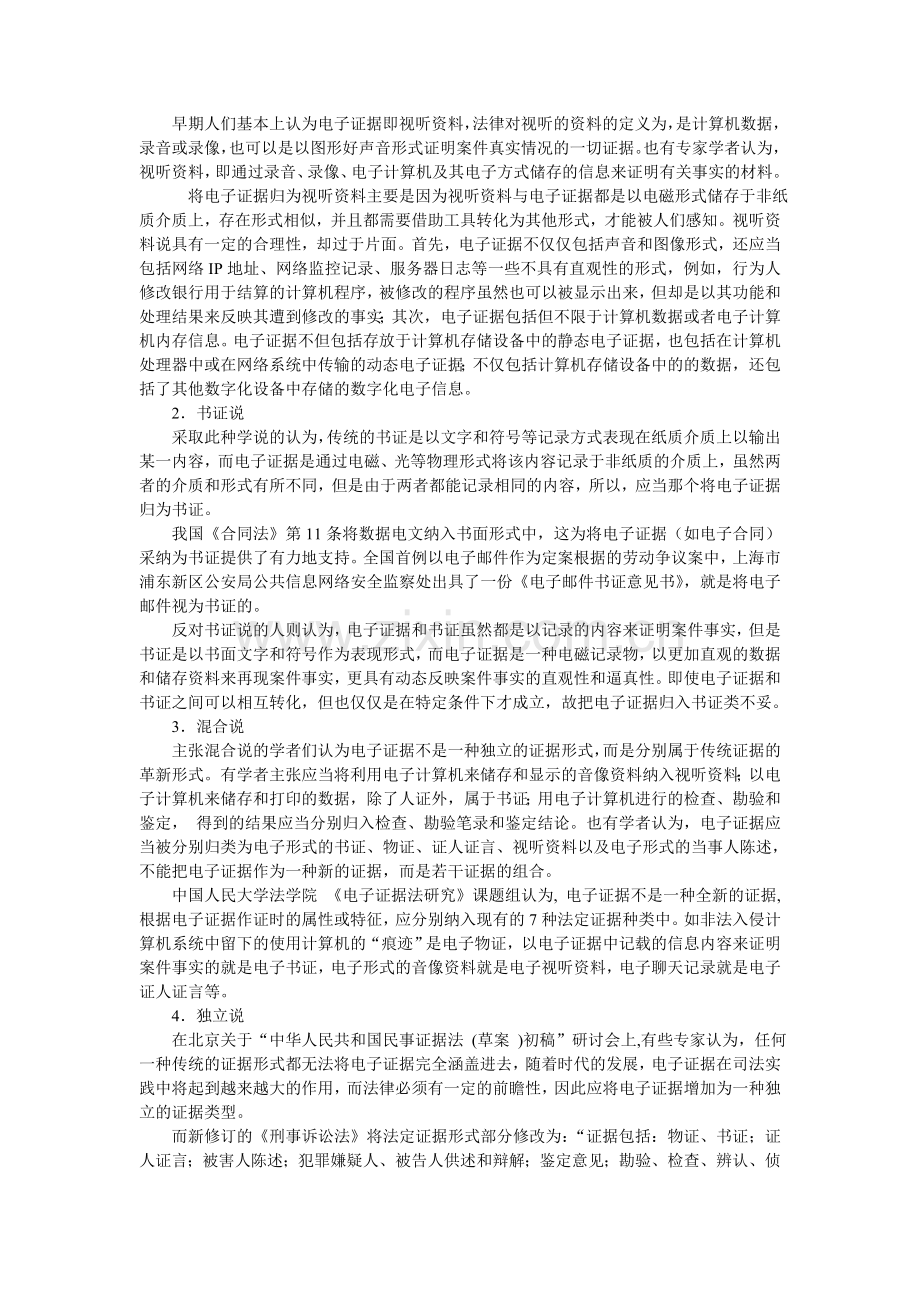 早期人们基本上认为电子证据即视听资料,法律对视听的资料的定义为,是计算机数据,录音或录像,也可以是以图形好声音形式证明案件真实情况的一切证据。也有专家学者认为,视听资料,即通过录音、录像、电子计算机及其电子方式储存的信息来证明有关事实的材料。

将电子证据归为视听资料主要是因为视听资料与电子证据都是以电磁形式储存于非纸质介质上,存在形式相似,并且都需要借助工具转化为其他形式,才能被人们感知。视听资料说具有一定的合理性,却过于片面。首先,电子证据不仅仅包括声音和图像形式,还应当包括网络IP地址、网络监控记录、服务器日志等一些不具有直观性的形式,例如,行为人修改银行用于结算的计算机程序,被修改的程序虽然也可以被显示出来,但却是以其功能和处理结果来反映其遭到修改的事实;其次,电子证据包括但不限于计算机数据或者电子计算机内存信息。电子证据不但包括存放于计算机存储设备中的静态电子证据,也包括在计算机处理器中或在网络系统中传输的动态电子证据;不仅包括计算机存储设备中的的数据,还包括了其他数字化设备中存储的数字化电子信息。

2.书证说

采取此种学说的认为,传统的书证是以文字和符号等记录方式表现在纸质介质上以输出某一内容,而电子证据是通过电磁、光等物理形式将该内容记录于非纸质的介质上,虽然两者的介质和形式有所不同,但是由于两者都能记录相同的内容,所以,应当那个将电子证据归为书证。

我国《合同法》第11条将数据电文纳入书面形式中,这为将电子证据(如电子合同)采纳为书证提供了有力地支持。全国首例以电子邮件作为定案根据的劳动争议案中,上海市浦东新区公安局公共信息网络安全监察处出具了一份《电子邮件书证意见书》,就是将电子邮件视为书证的。

反对书证说的人则认为,电子证据和书证虽然都是以记录的内容来证明案件事实,但是书证是以书面文字和符号作为表现形式,而电子证据是一种电磁记录物,以更加直观的数据和储存资料来再现案件事实,更具有动态反映案件事实的直观性和逼真性。即使电子证据和书证之间可以相互转化,但也仅仅是在特定条件下才成立,故把电子证据归入书证类不妥。

3.混合说

主张混合说的学者们认为电子证据不是一种独立的证据形式,而是分别属于传统证据的革新形式。有学者主张应当将利用电子计算机来储存和显示的音像资料纳入视听资料;以电子计算机来储存和打印的数据,除了人证外,属于书证;用电子计算机进行的检查、勘验和鉴定,得到的结果应当分别归入检查、勘验笔录和鉴定结论。也有学者认为,电子证据应当被分别归类为电子形式的书证、物证、证人证言、视听资料以及电子形式的当事人陈述,不能把电子证据作为一种新的证据,而是若干证据的组合。

中国人民大学法学院《电子证据法研究》课题组认为,电子证据不是一种全新的证据,根据电子证据作证时的属性或特征,应分别纳入现有的7种法定证据种类中。如非法入侵计算机系统中留下的使用计算机的“痕迹”是电子物证,以电子证据中记载的信息内容来证明案件事实的就是电子书证,电子形式的音像资料就是电子视听资料,电子聊天记录就是电子证人证言等。

4.独立说

在北京关于“中华人民共和国民事证据法(草案)初稿”研讨会上,有些专家认为,任何一种传统的证据形式都无法将电子证据完全涵盖进去,随着时代的发展,电子证据在司法实践中将起到越来越大的作用,而法律必须有一定的前瞻性,因此应将电子证据增加为一种独立的证据类型。

而新修订的《刑事诉讼法》将法定证据形式部分修改为:“证据包括:物证、书证;证人证言;被害人陈述;犯罪嫌疑人、被告人供述和辩解;鉴定意见;勘验、检查、辨认、侦